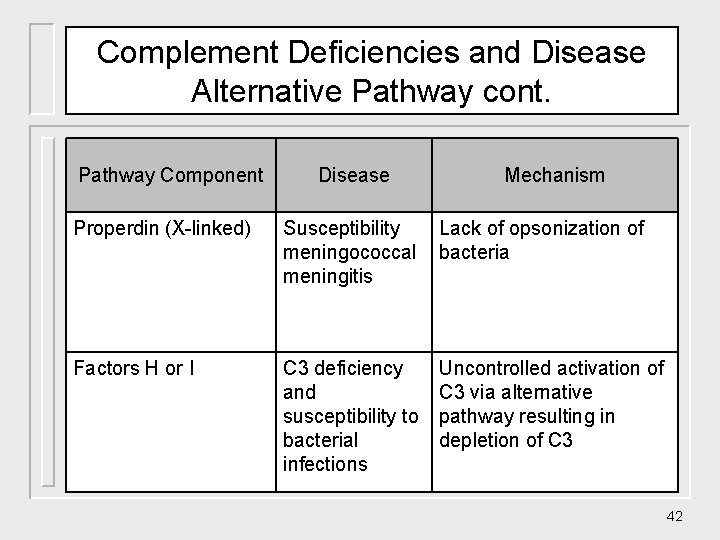 Complement Deficiencies and Disease
Alternative Pathway cont.

| Pathway Component | Disease | Mechanism |
|---|---|---|
| Properdin (X-linked) | Susceptibility meningococcal meningitis | Lack of opsonization of bacteria |
| Factors H or I | C3 deficiency and susceptibility to bacterial infections | Uncontrolled activation of C3 via alternative pathway resulting in depletion of C3 |

42